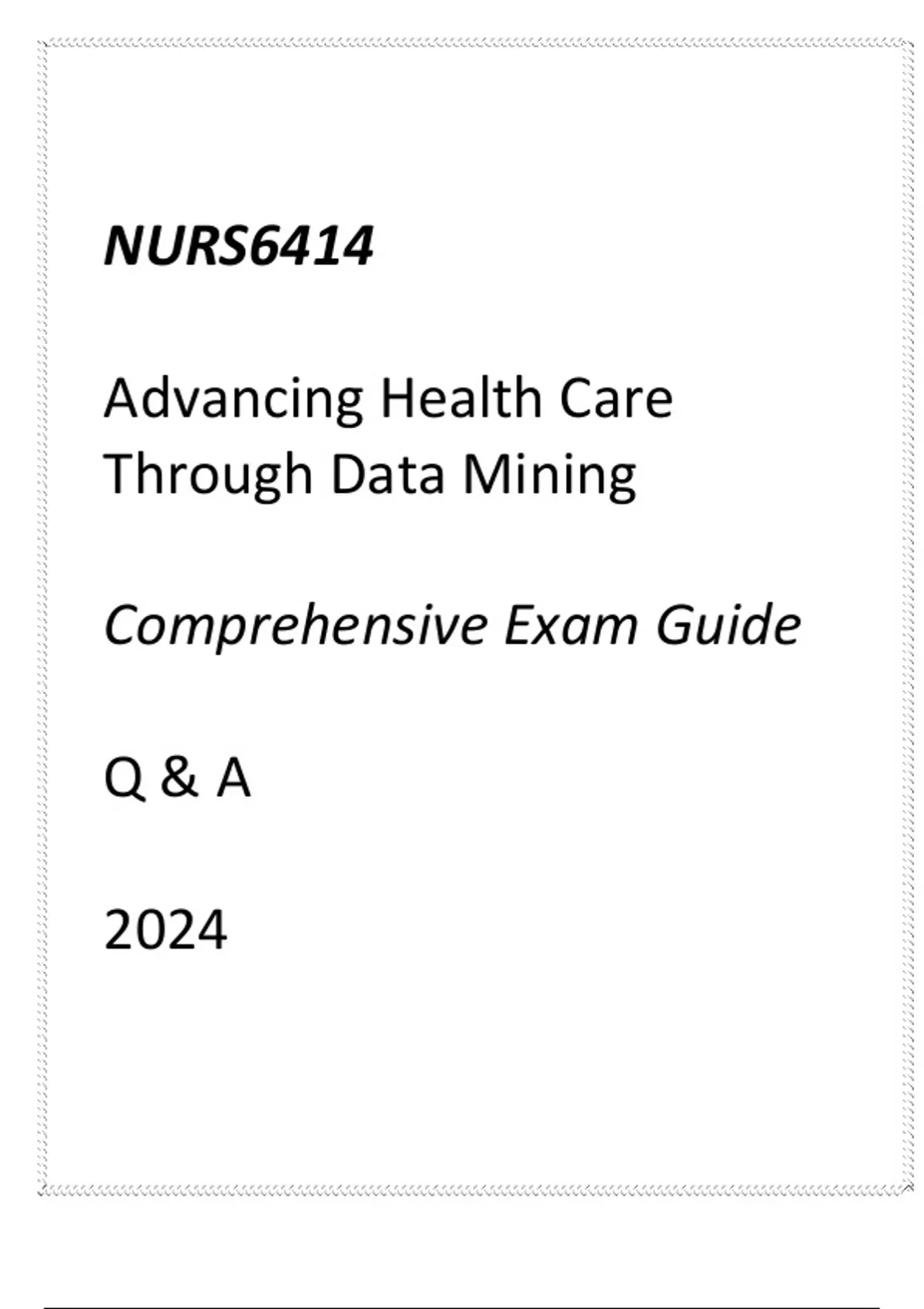 NURS6414

Advancing Health Care Through Data Mining

Comprehensive Exam Guide

Q & A

2024